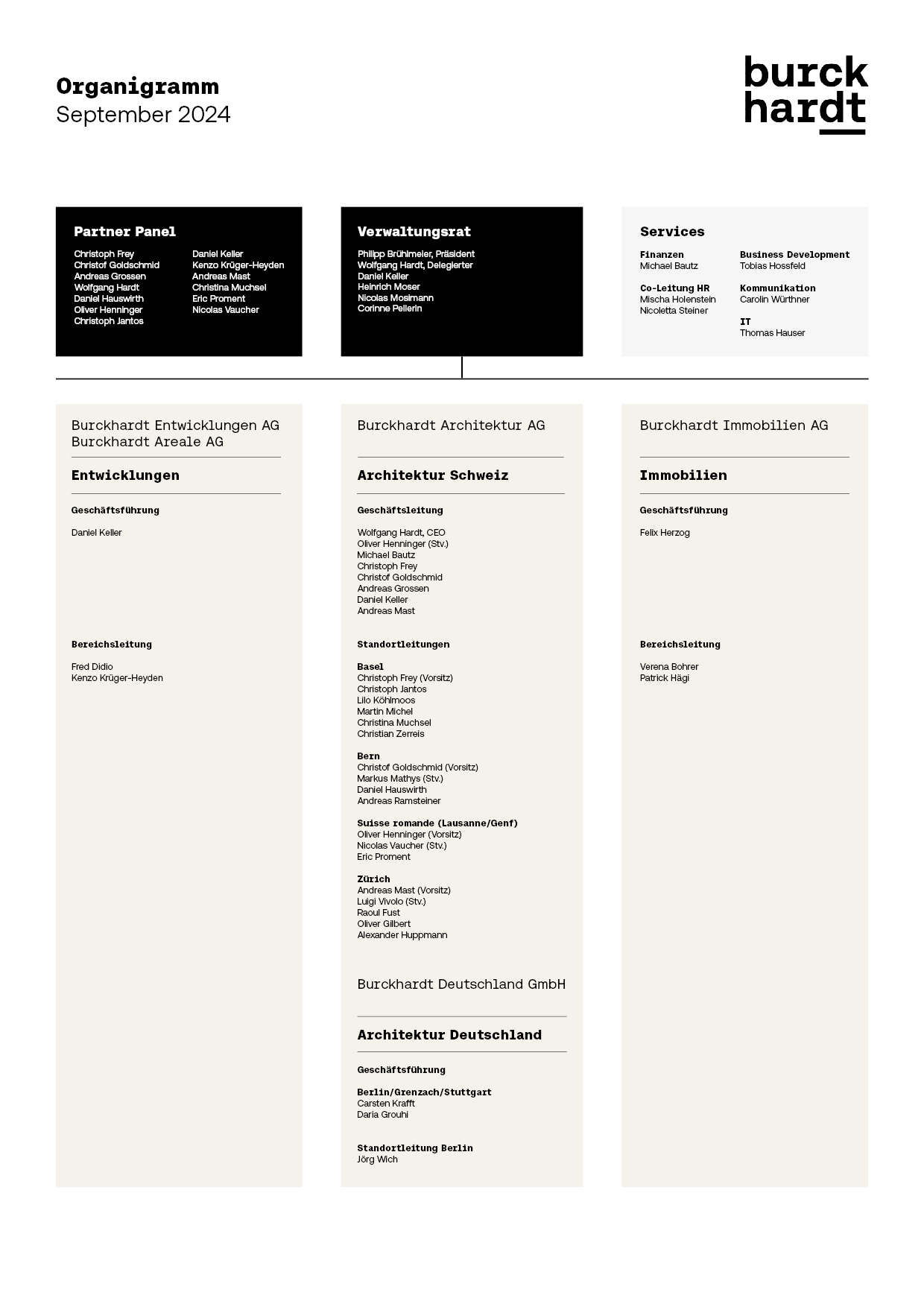 Organigramm
September 2024

burck
hardt

Partner Panel

Christoph Frey
Christof Goldschmid
Andreas Grossen
Wolfgang Hardt
Daniel Hauswirth
Oliver Henninger
Christoph Jantos

Daniel Keller
Kenzo Krüger-Heyden
Andreas Mast
Christina Muchsel
Eric Proment
Nicolas Vaucher

Verwaltungsrat

Philipp Brühlmeier, Präsident
Wolfgang Hardt, Delegierter
Daniel Keller
Heinrich Moser
Nicolas Mosimann
Corinne Pellerin

Services

Finanzen
Michael Bautz

Co-Leitung HR
Mischa Holenstein
Nicoletta Steiner

Business Development
Tobias Hossfeld

Kommunikation
Carolin Würthner

IT
Thomas Hauser

Burckhardt Entwicklungen AG
Burckhardt Areale AG

Entwicklungen

Geschäftsführung

Daniel Keller

Bereichsleitung

Fred Didio
Kenzo Krüger-Heyden

Burckhardt Architektur AG

Architektur Schweiz

Geschäftsleitung

Wolfgang Hardt, CEO
Oliver Henninger (Stv.)
Michael Bautz
Christoph Frey
Christof Goldschmid
Andreas Grossen
Daniel Keller
Andreas Mast

Standortleitungen

Basel
Christoph Frey (Vorsitz)
Christoph Jantos
Lilo Köhlmoos
Martin Michel
Christina Muchsel
Christian Zerreis

Bern
Christof Goldschmid (Vorsitz)
Markus Mathys (Stv.)
Daniel Hauswirth
Andreas Ramsteiner

Suisse romande (Lausanne/Genf)
Oliver Henninger (Vorsitz)
Nicolas Vaucher (Stv.)
Eric Proment

Zürich
Andreas Mast (Vorsitz)
Luigi Vivolo (Stv.)
Raoul Fust
Oliver Gilbert
Alexander Huppmann

Burckhardt Deutschland GmbH

Architektur Deutschland

Geschäftsführung

Berlin/Grenzach/Stuttgart
Carsten Krafft
Daria Grouhi

Standortleitung Berlin
Jörg Wich

Burckhardt Immobilien AG

Immobilien

Geschäftsführung

Felix Herzog

Bereichsleitung

Verena Bohrer
Patrick Hägi